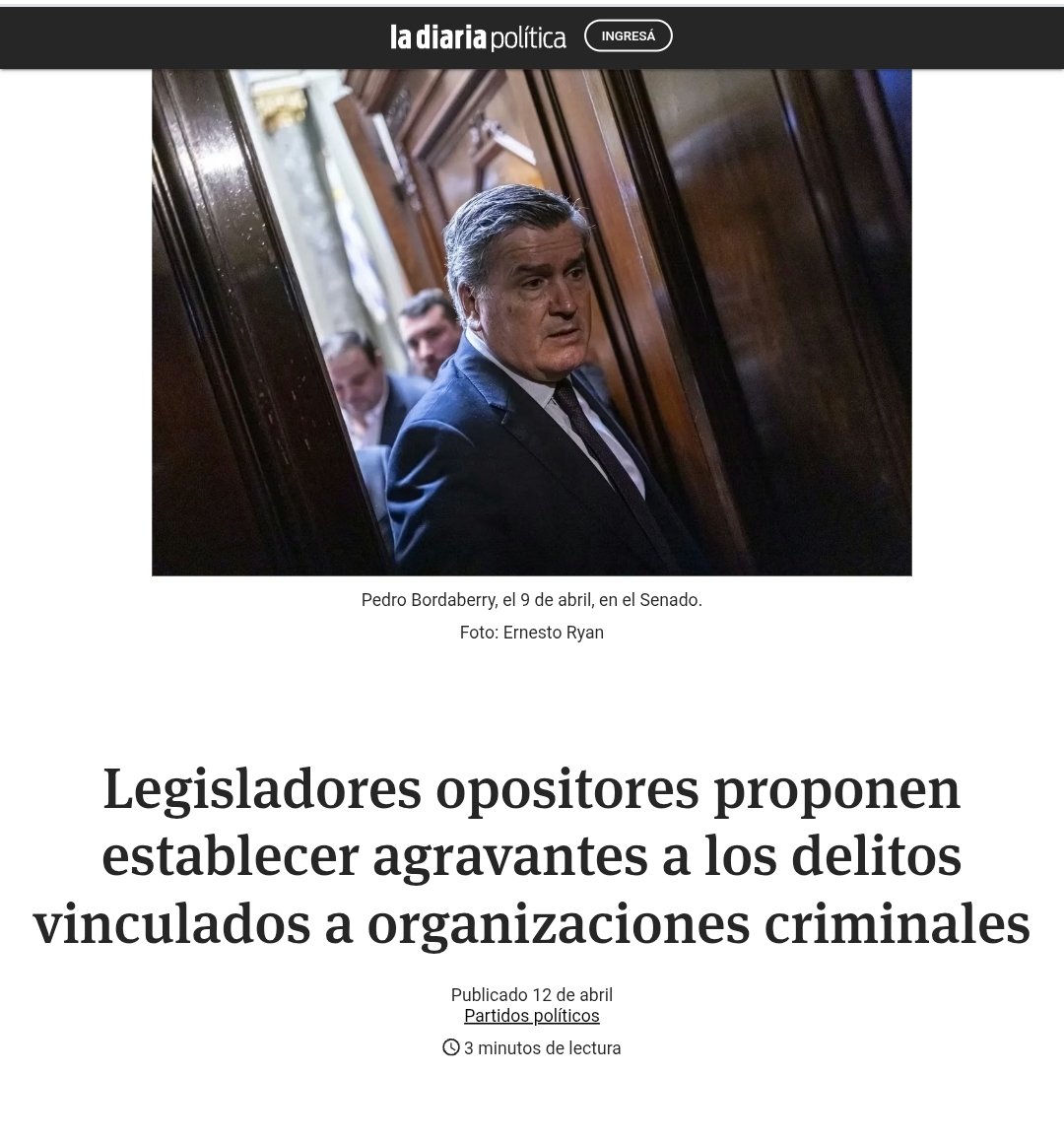 la diaria política INGRESÁ

Pedro Bordaberry, el 9 de abril, en el Senado.

Foto: Ernesto Ryan

Legisladores opositores proponen establecer agravantes a los delitos vinculados a organizaciones criminales

Publicado 12 de abril
Partidos políticos

3 minutos de lectura